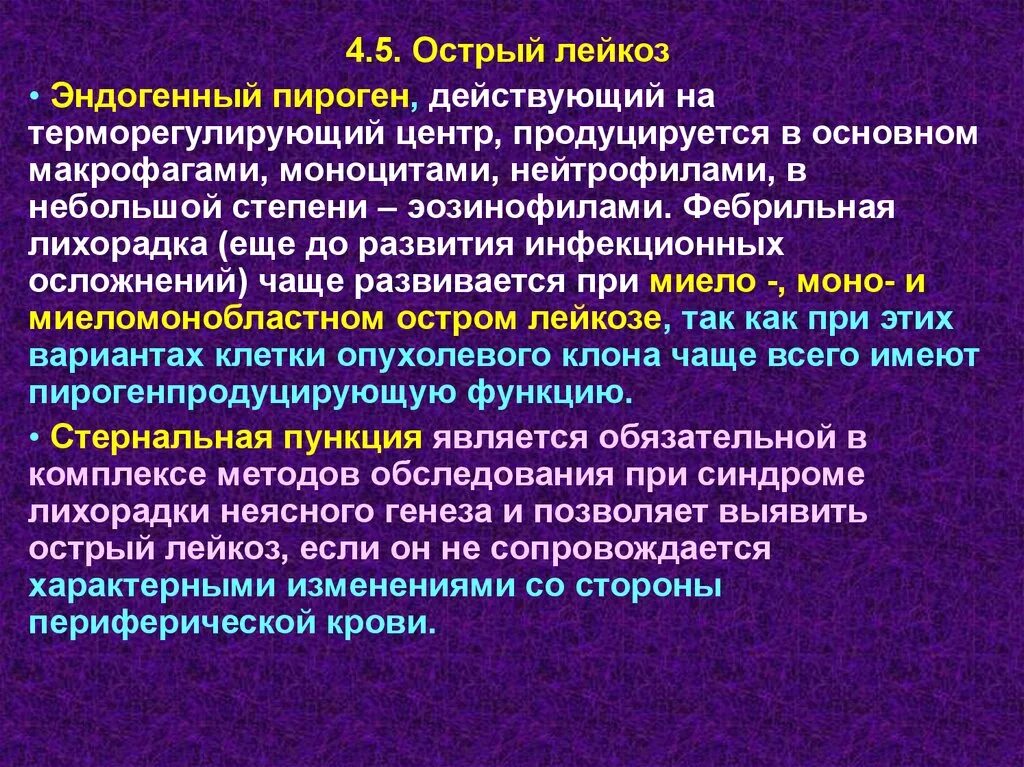 4.5. Острый лейкоз

• Эндогенный пироген, действующий на терморегулирующий центр, продуцируется в основном макрофагами, моноцитами, нейтрофилами, в небольшой степени – эозинофилами. Фебрильная лихорадка (еще до развития инфекционных осложнений) чаще развивается при миело -, моно- и миеломонобластном остром лейкозе, так как при этих вариантах клетки опухолевого клона чаще всего имеют пирогенпродуцирующую функцию.

• Стернальная пункция является обязательной в комплексе методов обследования при синдроме лихорадки неясного генеза и позволяет выявить острый лейкоз, если он не сопровождается характерными изменениями со стороны периферической крови.